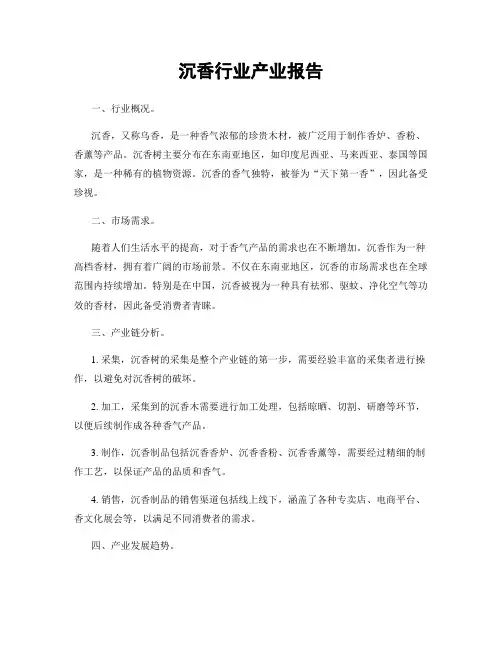 沉香行业产业报告

一、行业概况。

沉香，又称乌香，是一种香气浓郁的珍贵木材，被广泛用于制作香炉、香粉、香薰等产品。沉香树主要分布在东南亚地区，如印度尼西亚、马来西亚、泰国等国家，是一种稀有的植物资源。沉香的香气独特，被誉为“天下第一香”，因此备受珍视。

二、市场需求。

随着人们生活水平的提高，对于香气产品的需求也在不断增加。沉香作为一种高档香材，拥有着广阔的市场前景。不仅在东南亚地区，沉香的市场需求也在全球范围内持续增加。特别是在中国，沉香被视为一种具有祛邪、驱蚊、净化空气等功效的香材，因此备受消费者青睐。

三、产业链分析。

1. 采集，沉香树的采集是整个产业链的第一步，需要经验丰富的采集者进行操作，以避免对沉香树的破坏。

2. 加工，采集到的沉香木需要进行加工处理，包括晾晒、切割、研磨等环节，以便后续制作成各种香气产品。

3. 制作，沉香制品包括沉香香炉、沉香香粉、沉香香薰等，需要经过精细的制作工艺，以保证产品的品质和香气。

4. 销售，沉香制品的销售渠道包括线上线下，涵盖了各种专卖店、电商平台、香文化展会等，以满足不同消费者的需求。

四、产业发展趋势。